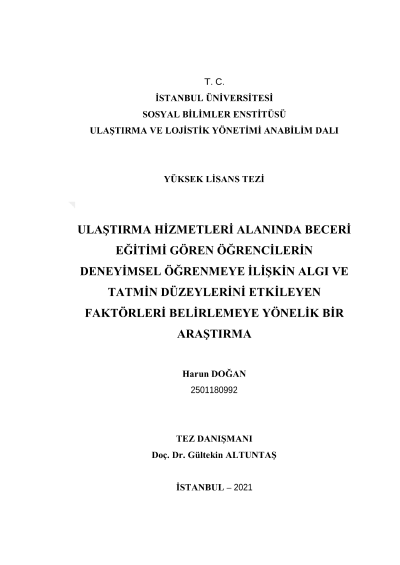 T. C.
İSTANBUL ÜNİVERSİTESİ
SOSYAL BİLİMLER ENSTİTÜSÜ
ULAŞTIRMA VE LOJİSTİK YÖNETİMİ ANABİLİM DALI

YÜKSEK LİSANS TEZİ

ULAŞTIRMA HİZMETLERİ ALANINDA BECERİ EĞİTİMİ GÖREN ÖĞRENCİLERİN DENEYİMSEL ÖĞRENMEYE İLİŞKİN ALGI VE TATMİN DÜZEYLERİNİ ETKİLEYEN FAKTÖRLERİ BELİRLEMEYE YÖNELİK BİR ARAŞTIRMA

Harun DOĞAN
2501180992

TEZ DANIŞMANI
Doç. Dr. Gültekin ALTUNTAŞ

İSTANBUL – 2021